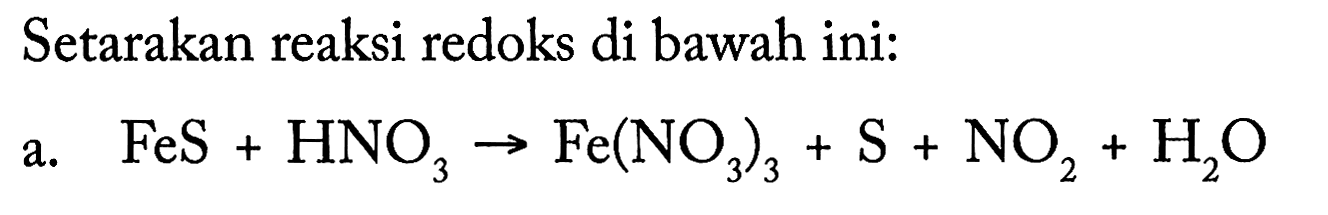 Setarakan reaksi redoks di bawah ini:

a. $FeS + HNO_3 \rightarrow Fe(NO_3)_3 + S + NO_2 + H_2O$